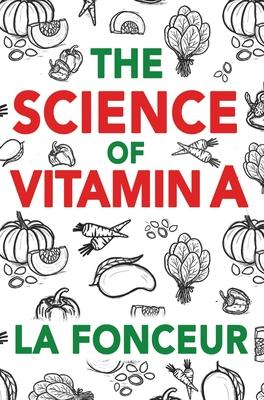 THE
SCIENCE
OF
VITAMIN A

LA FONCEUR